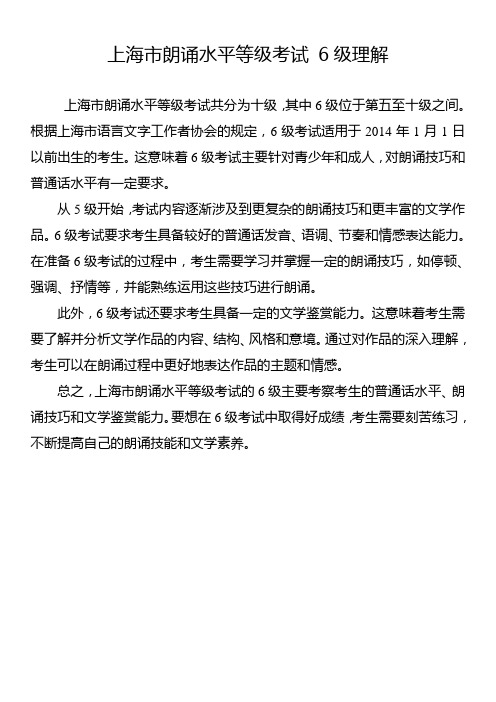 上海市朗诵水平等级考试 6 级理解

上海市朗诵水平等级考试共分为十级，其中 6 级位于第五至十级之间。根据上海市语言文字工作者协会的规定，6 级考试适用于 2014 年 1 月 1 日以前出生的考生。这意味着 6 级考试主要针对青少年和成人，对朗诵技巧和普通话水平有一定要求。

从 5 级开始，考试内容逐渐涉及到更复杂的朗诵技巧和更丰富的文学作品。6 级考试要求考生具备较好的普通话发音、语调、节奏和情感表达能力。在准备 6 级考试的过程中，考生需要学习并掌握一定的朗诵技巧，如停顿、强调、抒情等，并能熟练运用这些技巧进行朗诵。

此外，6 级考试还要求考生具备一定的文学鉴赏能力。这意味着考生需要了解并分析文学作品的内容、结构、风格和意境。通过对作品的深入理解，考生可以在朗诵过程中更好地表达作品的主题和情感。

总之，上海市朗诵水平等级考试的 6 级主要考察考生的普通话水平、朗诵技巧和文学鉴赏能力。要想在 6 级考试中取得好成绩，考生需要刻苦练习，不断提高自己的朗诵技能和文学素养。